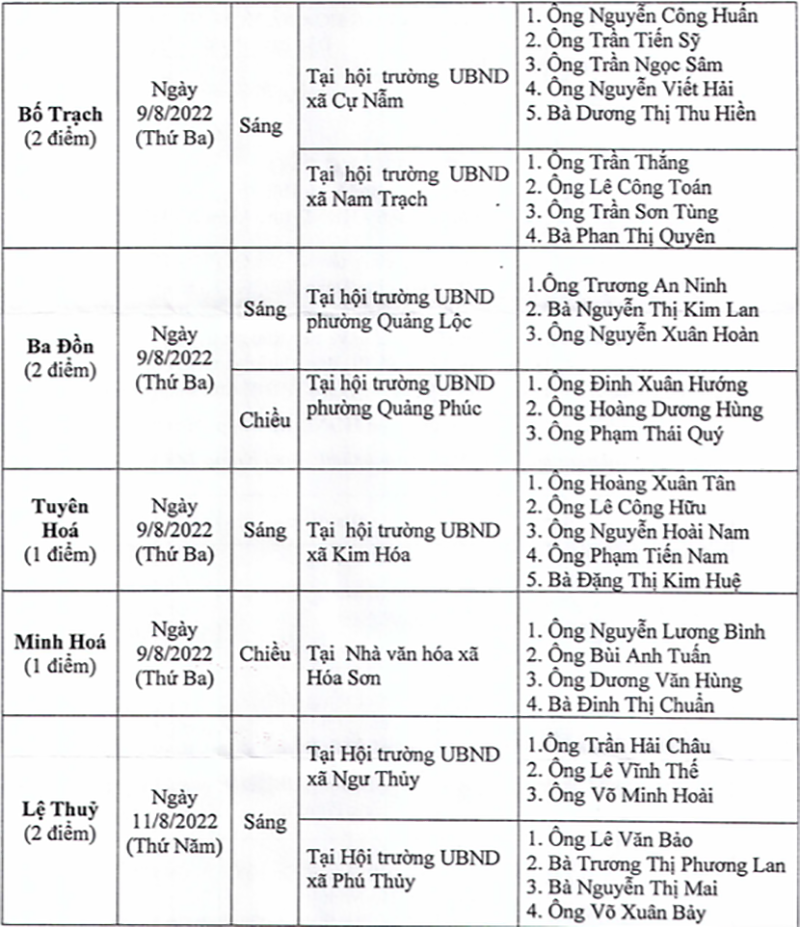 | | | | | |
|---|---|---|---|---|
| **Bố Trạch** (2 điểm) | Ngày 9/8/2022 (Thứ Ba) | Sáng | Tại hội trường UBND xã Cự Nẫm | 1. Ông Nguyễn Công Huấn 2. Ông Trần Tiến Sỹ 3. Ông Trần Ngọc Sâm 4. Ông Nguyễn Viết Hải 5. Bà Dương Thị Thu Hiền |
| | | | Tại hội trường UBND xã Nam Trạch | 1. Ông Trần Thắng 2. Ông Lê Công Toán 3. Ông Trần Sơn Tùng 4. Bà Phan Thị Quyên |
| **Ba Đồn** (2 điểm) | Ngày 9/8/2022 (Thứ Ba) | Sáng | Tại hội trường UBND phường Quảng Lộc | 1.Ông Trương An Ninh 2. Bà Nguyễn Thị Kim Lan 3. Ông Nguyễn Xuân Hoàn |
| | | Chiều | Tại hội trường UBND phường Quảng Phúc | 1. Ông Đinh Xuân Hướng 2. Ông Hoàng Dương Hùng 3. Ông Phạm Thái Quý |
| **Tuyên Hoá** (1 điểm) | Ngày 9/8/2022 (Thứ Ba) | Sáng | Tại hội trường UBND xã Kim Hóa | 1. Ông Hoàng Xuân Tân 2. Ông Lê Công Hữu 3. Ông Nguyễn Hoài Nam 4. Ông Phạm Tiến Nam 5. Bà Đặng Thị Kim Huệ |
| **Minh Hoá** (1 điểm) | Ngày 9/8/2022 (Thứ Ba) | Chiều | Tại Nhà văn hóa xã Hóa Sơn | 1. Ông Nguyễn Lương Bình 2. Ông Bùi Anh Tuấn 3. Ông Dương Văn Hùng 4. Bà Đinh Thị Chuẩn |
| **Lệ Thuỷ** (2 điểm) | Ngày 11/8/2022 (Thứ Năm) | Sáng | Tại Hội trường UBND xã Ngư Thủy | 1.Ông Trần Hải Châu 2. Ông Lê Vĩnh Thế 3. Ông Võ Minh Hoài |
| | | | Tại Hội trường UBND xã Phú Thủy | 1. Ông Lê Văn Bảo 2. Bà Trương Thị Phương Lan 3. Bà Nguyễn Thị Mai 4. Ông Võ Xuân Bảy |